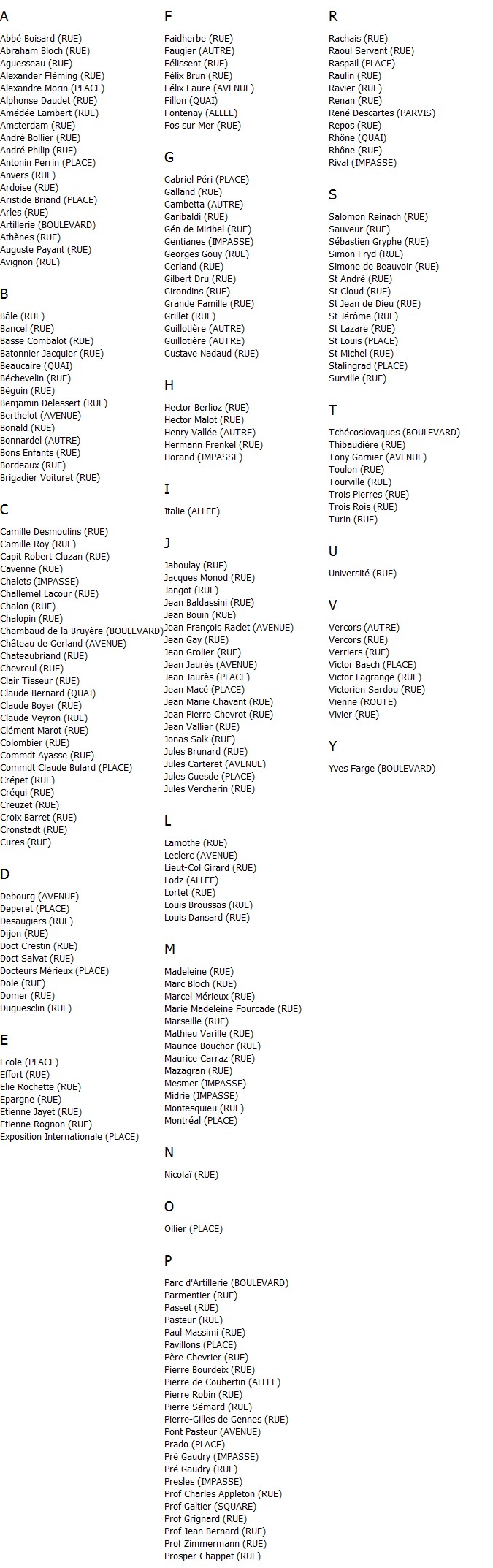 A

Abbé Boisard (RUE)
Abraham Bloch (RUE)
Aguesseau (RUE)
Alexander Fléming (RUE)
Alexandre Morin (PLACE)
Alphonse Daudet (RUE)
Amédée Lambert (RUE)
Amsterdam (RUE)
André Bollier (RUE)
André Philip (RUE)
Antonin Perrin (PLACE)
Anvers (RUE)
Ardoise (RUE)
Aristide Briand (PLACE)
Arles (RUE)
Artillerie (BOULEVARD)
Athènes (RUE)
Auguste Payant (RUE)
Avignon (RUE)

B

Bâle (RUE)
Bancel (RUE)
Basse Combalot (RUE)
Batonnier Jacquier (RUE)
Beaucaire (QUAI)
Béchevelin (RUE)
Béguin (RUE)
Benjamin Delessert (RUE)
Berthelot (AVENUE)
Bonald (RUE)
Bonnardel (AUTRE)
Bons Enfants (RUE)
Bordeaux (RUE)
Brigadier Voituret (RUE)

C

Camille Desmoulins (RUE)
Camille Roy (RUE)
Capit Robert Cluzan (RUE)
Cavenne (RUE)
Chalets (IMPASSE)
Challemel Lacour (RUE)
Chalon (RUE)
Chalopin (RUE)
Chambaud de la Bruyère (BOULEVARD)
Château de Gerland (AVENUE)
Chateaubriand (RUE)
Chevreul (RUE)
Clair Tisseur (RUE)
Claude Bernard (QUAI)
Claude Boyer (RUE)
Claude Veyron (RUE)
Clément Marot (RUE)
Colombier (RUE)
Commdt Ayasse (RUE)
Commdt Claude Bulard (PLACE)
Crépet (RUE)
Créqui (RUE)
Creuzet (RUE)
Croix Barret (RUE)
Cronstadt (RUE)
Cures (RUE)

D

Debourg (AVENUE)
Deperet (PLACE)
Desaugiers (RUE)
Dijon (RUE)
Doct Crestin (RUE)
Doct Salvat (RUE)
Docteurs Mérieux (PLACE)
Dole (RUE)
Domer (RUE)
Duguesclin (RUE)

E

Ecole (PLACE)
Effort (RUE)
Elie Rochette (RUE)
Epargne (RUE)
Etienne Jayet (RUE)
Etienne Rognon (RUE)
Exposition Internationale (PLACE)

F

Faidherbe (RUE)
Faugier (AUTRE)
Félissent (RUE)
Félix Brun (RUE)
Félix Faure (AVENUE)
Fillon (QUAI)
Fontenay (ALLEE)
Fos sur Mer (RUE)

G

Gabriel Péri (PLACE)
Galland (RUE)
Gambetta (AUTRE)
Garibaldi (RUE)
Gén de Miribel (RUE)
Gentianes (IMPASSE)
Georges Gouy (RUE)
Gerland (RUE)
Gilbert Dru (RUE)
Girondins (RUE)
Grande Famille (RUE)
Grillet (RUE)
Guillotière (AUTRE)
Guillotière (AUTRE)
Gustave Nadaud (RUE)

H

Hector Berlioz (RUE)
Hector Malot (RUE)
Henry Vallée (AUTRE)
Hermann Frenkel (RUE)
Horand (IMPASSE)

I

Italie (ALLEE)

J

Jaboulay (RUE)
Jacques Monod (RUE)
Jangot (RUE)
Jean Baldassini (RUE)
Jean Bouin (RUE)
Jean François Raclet (AVENUE)
Jean Gay (RUE)
Jean Grolier (RUE)
Jean Jaurès (AVENUE)
Jean Jaurès (PLACE)
Jean Macé (PLACE)
Jean Marie Chavant (RUE)
Jean Pierre Chevrot (RUE)
Jean Vallier (RUE)
Jonas Salk (RUE)
Jules Brunard (RUE)
Jules Carteret (AVENUE)
Jules Guesde (PLACE)
Jules Vercherin (RUE)

L

Lamothe (RUE)
Leclerc (AVENUE)
Lieut-Col Girard (RUE)
Lodz (ALLEE)
Lortet (RUE)
Louis Broussas (RUE)
Louis Dansard (RUE)

M

Madeleine (RUE)
Marc Bloch (RUE)
Marcel Mérieux (RUE)
Marie Madeleine Fourcade (RUE)
Marseille (RUE)
Mathieu Varille (RUE)
Maurice Bouchor (RUE)
Maurice Carraz (RUE)
Mazagran (RUE)
Mesmer (IMPASSE)
Midrie (IMPASSE)
Montesquieu (RUE)
Montréal (PLACE)

N

Nicolaï (RUE)

O

Ollier (PLACE)

P

Parc d'Artillerie (BOULEVARD)
Parmentier (RUE)
Passet (RUE)
Pasteur (RUE)
Paul Massimi (RUE)
Pavillons (PLACE)
Père Chevrier (RUE)
Pierre Bourdeix (RUE)
Pierre de Coubertin (ALLEE)
Pierre Robin (RUE)
Pierre Sémard (RUE)
Pierre-Gilles de Gennes (RUE)
Pont Pasteur (AVENUE)
Prado (PLACE)
Pré Gaudry (IMPASSE)
Pré Gaudry (RUE)
Presles (IMPASSE)
Prof Charles Appleton (RUE)
Prof Galtier (SQUARE)
Prof Grignard (RUE)
Prof Jean Bernard (RUE)
Prof Zimmermann (RUE)
Prosper Chappet (RUE)

R

Rachais (RUE)
Raoul Servant (RUE)
Raspail (PLACE)
Raulin (RUE)
Ravier (RUE)
Renan (RUE)
René Descartes (PARVIS)
Repos (RUE)
Rhône (QUAI)
Rhône (RUE)
Rival (IMPASSE)

S

Salomon Reinach (RUE)
Sauveur (RUE)
Sébastien Gryphe (RUE)
Simon Fryd (RUE)
Simone de Beauvoir (RUE)
St André (RUE)
St Cloud (RUE)
St Jean de Dieu (RUE)
St Jérôme (RUE)
St Lazare (RUE)
St Louis (PLACE)
St Michel (RUE)
Stalingrad (PLACE)
Surville (RUE)

T

Tchécoslovaques (BOULEVARD)
Thibaudière (RUE)
Tony Garnier (AVENUE)
Toulon (RUE)
Tourville (RUE)
Trois Pierres (RUE)
Trois Rois (RUE)
Turin (RUE)

U

Université (RUE)

V

Vercors (AUTRE)
Vercors (RUE)
Verriers (RUE)
Victor Basch (PLACE)
Victor Lagrange (RUE)
Victorien Sardou (RUE)
Vienne (ROUTE)
Vivier (RUE)

Y

Yves Farge (BOULEVARD)